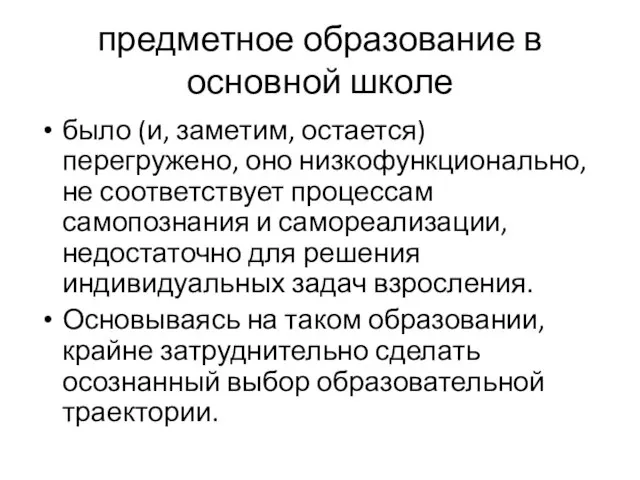 предметное образование в основной школе

• было (и, заметим, остается) перегружено, оно низкофункционально, не соответствует процессам самопознания и самореализации, недостаточно для решения индивидуальных задач взросления.
• Основываясь на таком образовании, крайне затруднительно сделать осознанный выбор образовательной траектории.